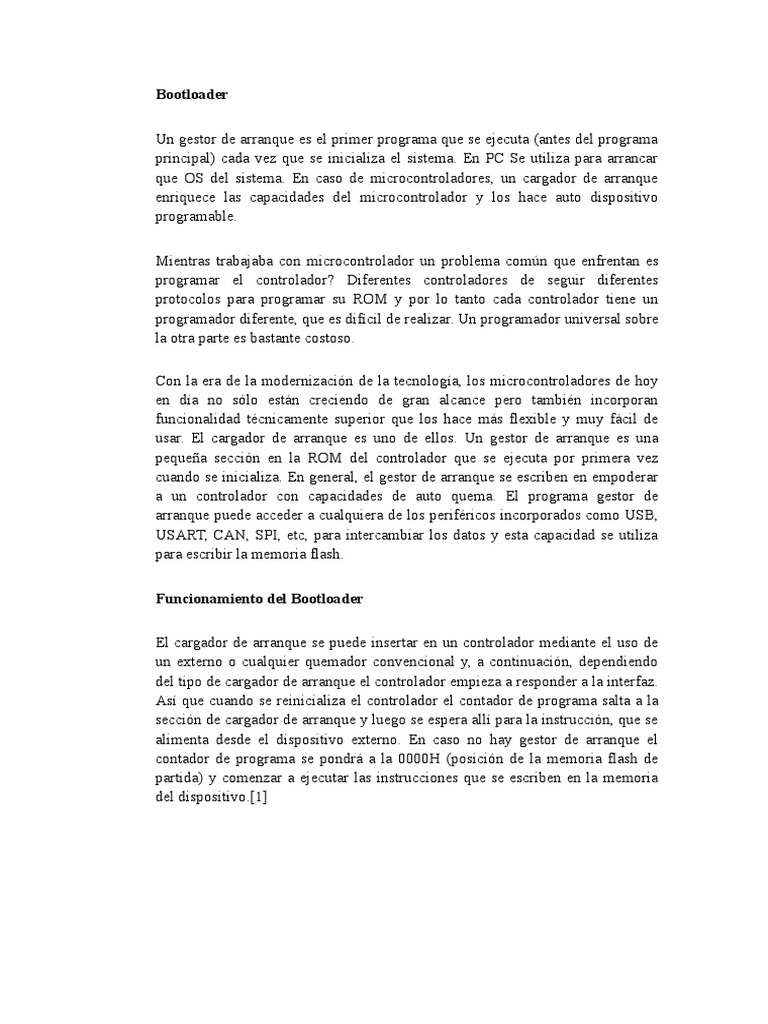 Bootloader

Un gestor de arranque es el primer programa que se ejecuta (antes del programa principal) cada vez que se inicializa el sistema. En PC Se utiliza para arrancar que OS del sistema. En caso de microcontroladores, un cargador de arranque enriquece las capacidades del microcontrolador y los hace auto dispositivo programable.

Mientras trabajaba con microcontrolador un problema común que enfrentan es programar el controlador? Diferentes controladores de seguir diferentes protocolos para programar su ROM y por lo tanto cada controlador tiene un programador diferente, que es difícil de realizar. Un programador universal sobre la otra parte es bastante costoso.

Con la era de la modernización de la tecnología, los microcontroladores de hoy en día no sólo están creciendo de gran alcance pero también incorporan funcionalidad técnicamente superior que los hace más flexible y muy fácil de usar. El cargador de arranque es uno de ellos. Un gestor de arranque es una pequeña sección en la ROM del controlador que se ejecuta por primera vez cuando se inicializa. En general, el gestor de arranque se escriben en empoderar a un controlador con capacidades de auto quema. El programa gestor de arranque puede acceder a cualquiera de los periféricos incorporados como USB, USART, CAN, SPI, etc, para intercambiar los datos y esta capacidad se utiliza para escribir la memoria flash.

Funcionamiento del Bootloader

El cargador de arranque se puede insertar en un controlador mediante el uso de un externo o cualquier quemador convencional y, a continuación, dependiendo del tipo de cargador de arranque el controlador empieza a responder a la interfaz. Así que cuando se reinicializa el controlador el contador de programa salta a la sección de cargador de arranque y luego se espera allí para la instrucción, que se alimenta desde el dispositivo externo. En caso no hay gestor de arranque el contador de programa se pondrá a la 0000H (posición de la memoria flash de partida) y comenzar a ejecutar las instrucciones que se escriben en la memoria del dispositivo.[1]